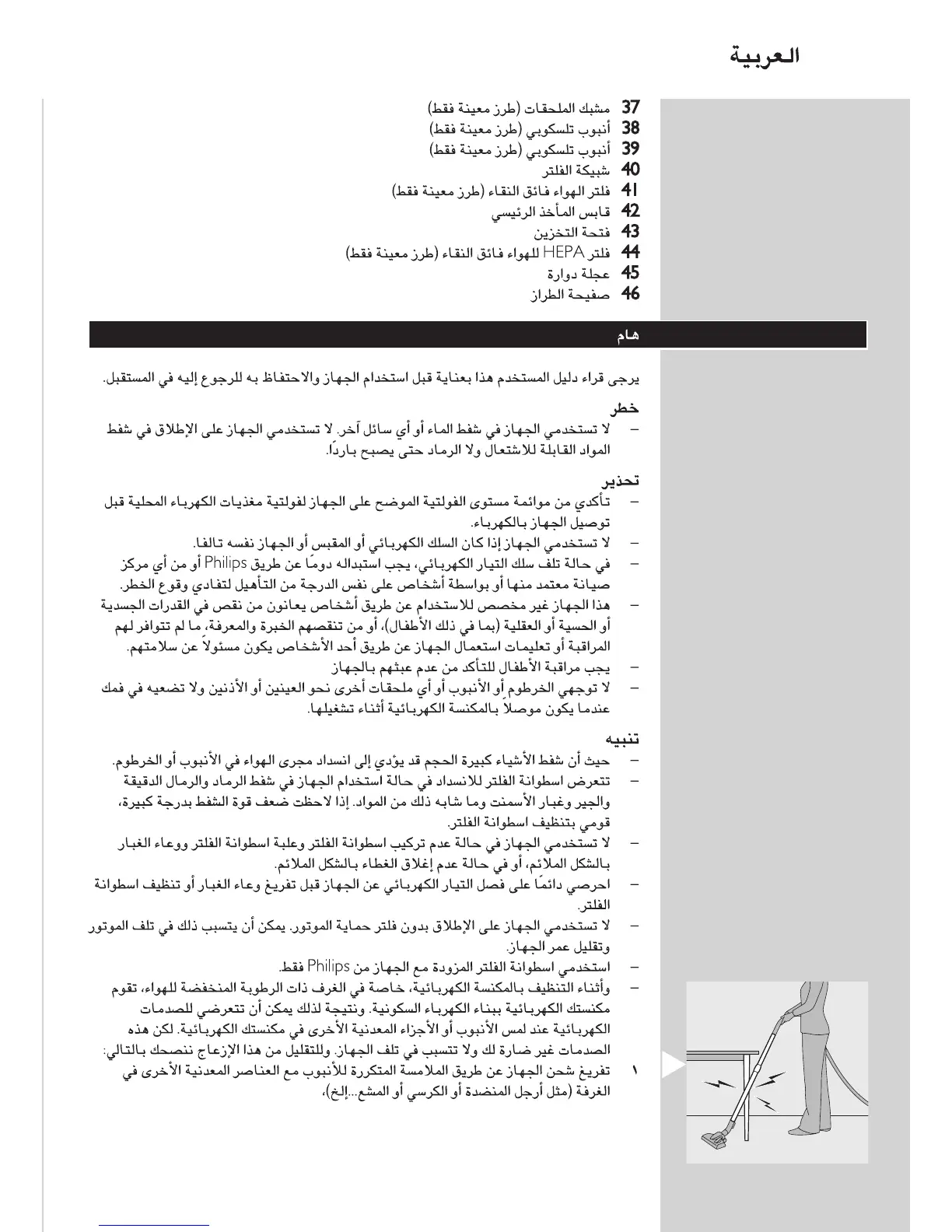 العربية

37 مشبك الملحقات (طرز معينة فقط)
38 أنبوب تلسكوبي (طرز معينة فقط)
39 أنبوب تلسكوبي (طرز معينة فقط)
40 شبيكة الفلتر
41 فلتر الهواء فائق النقاء (طرز معينة فقط)
42 قابس المأخذ الرئيسي
43 فتحة التخزين
44 فلتر HEPA للهواء فائق النقاء (طرز معينة فقط)
45 عجلة دوارة
46 صفيحة الطراز

هام

يرجى قراء دليل المستخدم هذا بعناية قبل استخدام الجهاز والاحتفاظ به للرجوع إليه في المستقبل.

خطر
– لا تستخدمي الجهاز في شفط الماء أو أي سائل آخر. لا تستخدمي الجهاز على الإطلاق في شفط المواد القابلة للاشتعال ولا الرماد حتى يصبح باردًا.

تحذير
– تأكدي من موائمة مستوى الفولتية الموضح على الجهاز لفولتية مغذيات الكهرباء المحلية قبل توصيل الجهاز بالكهرباء.
– لا تستخدمي الجهاز إذا كان السلك الكهربائي أو المقبس أو الجهاز نفسه تالفا.
– في حالة تلف سلك التيار الكهربائي، يجب استبداله دومًا عن طريق Philips أو من أي مركز صيانة معتمد منها أو بواسطة أشخاص على نفس الدرجة من التأهيل لتفادي وقوع الخطر.
– هذا الجهاز غير مخصص للاستخدام عن طريق أشخاص يعانون من نقص في القدرات الجسدية أو الحسية أو العقلية (بما في ذلك الأطفال)، أو من تنقصهم الخبرة والمعرفة، ما لم تتوافر لهم المراقبة أو تعليمات استعمال الجهاز عن طريق أحد الأشخاص يكون مسئولاً عن سلامتهم.
– يجب مراقبة الأطفال للتأكد من عدم عبثهم بالجهاز
– لا توجهي الخرطوم أو الأنبوب أو أي ملحقات أخرى نحو العينين أو الأذنين ولا تضعيه في فمك عندما يكون موصلاً بالمكنسة الكهربائية أثناء تشغيلها.

تنبيه
– حيث أن شفط الأشياء كبيرة الحجم قد يؤدي إلى انسداد مجرى الهواء في الأنبوب أو الخرطوم.
– تتعرض اسطوانة الفلتر للانسداد في حالة استخدام الجهاز في شفط الرماد والرمال الدقيقة والجير وغبار الأسمنت وما شابه ذلك من المواد. إذا لاحظت ضعف قوة الشفط بدرجة كبيرة، قومي بتنظيف اسطوانة الفلتر.
– لا تستخدمي الجهاز في حالة عدم تركيب اسطوانة الفلتر وعلبة اسطوانة الفلتر ووعاء الغبار بالشكل الملائم، أو في حالة عدم إغلاق الغطاء بالشكل الملائم.
– احرصي دائمًا على فصل التيار الكهربائي عن الجهاز قبل تفريغ وعاء الغبار أو تنظيف اسطوانة الفلتر.
– لا تستخدمي الجهاز على الإطلاق بدون فلتر حماية الموتور. يمكن أن يتسبب ذلك في تلف الموتور وتقليل عمر الجهاز.
– استخدمي اسطوانة الفلتر المزودة مع الجهاز من Philips فقط.
– وأثناء التنظيف بالمكنسة الكهربائية، خاصة في الغرف ذات الرطوبة المنخفضة للهواء، تقوم مكنستك الكهربائية ببناء الكهرباء السكونية. ونتيجة لذلك يمكن أن تتعرضي للصدمات الكهربائية عند لمس الأنبوب أو الأجزاء المعدنية الأخرى في مكنستك الكهربائية. لكن هذه الصدمات غير ضارة لك ولا تتسبب في تلف الجهاز. وللتقليل من هذا الإزعاج ننصحك بالتالي:
١ تفريغ شحن الجهاز عن طريق الملامسة المتكررة للأنبوب مع العناصر المعدنية الأخرى في الغرفة (مثل أرجل المنضدة أو الكرسي أو المشع...إلخ)،